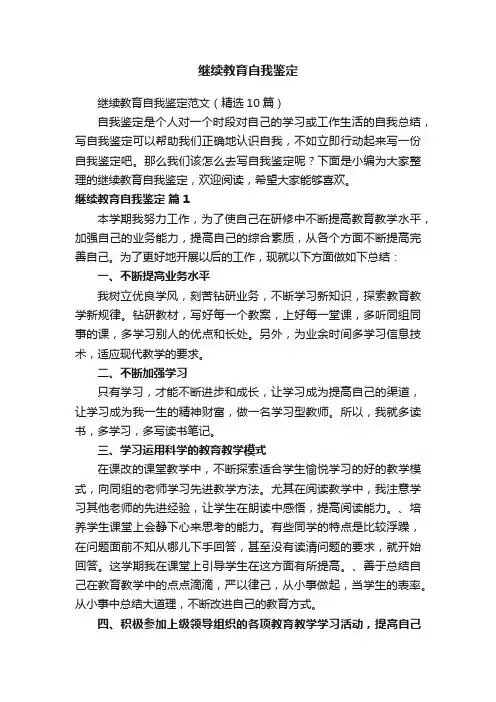 继续教育自我鉴定

继续教育自我鉴定范文（精选10篇）

自我鉴定是个人对一个时段对自己的学习或工作生活的自我总结，写自我鉴定可以帮助我们正确地认识自我，不如立即行动起来写一份自我鉴定吧。那么我们该怎么去写自我鉴定呢？下面是小编为大家整理的继续教育自我鉴定，欢迎阅读，希望大家能够喜欢。

继续教育自我鉴定 篇1

本学期我努力工作，为了使自己在研修中不断提高教育教学水平，加强自己的业务能力，提高自己的综合素质，从各个方面不断提高完善自己。为了更好地开展以后的工作，现就以下方面做如下总结：

一、不断提高业务水平

我树立优良学风，刻苦钻研业务，不断学习新知识，探索教育教学新规律。钻研教材，写好每一个教案，上好每一堂课，多听同组同事的课，多学习别人的优点和长处。另外，为业余时间多学习信息技术，适应现代教学的要求。

二、不断加强学习

只有学习，才能不断进步和成长，让学习成为提高自己的渠道，让学习成为我一生的精神财富，做一名学习型教师。所以，我就多读书，多学习，多写读书笔记。

三、学习运用科学的教育教学模式

在课改的课堂教学中，不断探索适合学生愉悦学习的好的教学模式，向同组的老师学习先进教学方法。尤其在阅读教学中，我注意学习其他老师的先进经验，让学生在朗读中感悟，提高阅读能力。、培养学生课堂上会静下心来思考的能力。有些同学的特点是比较浮躁，在问题面前不知从哪儿下手回答，甚至没有读清问题的要求，就开始回答。这学期我在课堂上引导学生在这方面有所提高。、善于总结自己在教育教学中的点点滴滴，严以律己，从小事做起，当学生的表率。从小事中总结大道理，不断改进自己的教育方式。

四、积极参加上级领导组织的各项教育教学学习活动，提高自己